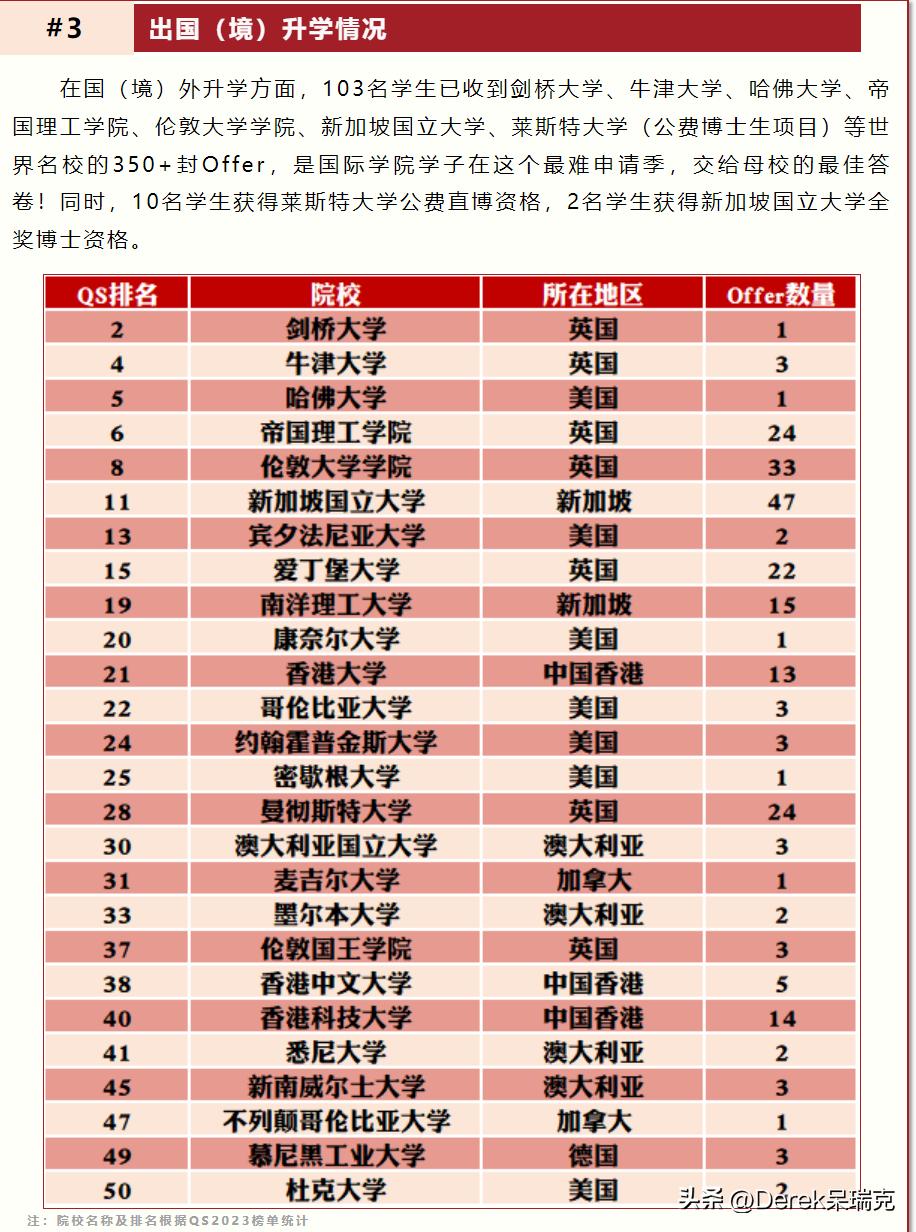 #3 出国（境）升学情况

在国（境）外升学方面，103名学生已收到剑桥大学、牛津大学、哈佛大学、帝国理工学院、伦敦大学学院、新加坡国立大学、莱斯特大学（公费博士生项目）等世界名校的350+封Offer，是国际学院学子在这个最难申请季，交给母校的最佳答卷！同时，10名学生获得莱斯特大学公费直博资格，2名学生获得新加坡国立大学全奖博士资格。

| QS排名 | 院校 | 所在地区 | Offer数量 |
|---|---|---|---|
| 2 | 剑桥大学 | 英国 | 1 |
| 4 | 牛津大学 | 英国 | 3 |
| 5 | 哈佛大学 | 美国 | 1 |
| 6 | 帝国理工学院 | 英国 | 24 |
| 8 | 伦敦大学学院 | 英国 | 33 |
| 11 | 新加坡国立大学 | 新加坡 | 47 |
| 13 | 宾夕法尼亚大学 | 美国 | 2 |
| 15 | 爱丁堡大学 | 英国 | 22 |
| 19 | 南洋理工大学 | 新加坡 | 15 |
| 20 | 康奈尔大学 | 美国 | 1 |
| 21 | 香港大学 | 中国香港 | 13 |
| 22 | 哥伦比亚大学 | 美国 | 3 |
| 24 | 约翰霍普金斯大学 | 美国 | 3 |
| 25 | 密歇根大学 | 美国 | 1 |
| 28 | 曼彻斯特大学 | 英国 | 24 |
| 30 | 澳大利亚国立大学 | 澳大利亚 | 3 |
| 31 | 麦吉尔大学 | 加拿大 | 1 |
| 33 | 墨尔本大学 | 澳大利亚 | 2 |
| 37 | 伦敦国王学院 | 英国 | 3 |
| 38 | 香港中文大学 | 中国香港 | 5 |
| 40 | 香港科技大学 | 中国香港 | 14 |
| 41 | 悉尼大学 | 澳大利亚 | 2 |
| 45 | 新南威尔士大学 | 澳大利亚 | 3 |
| 47 | 不列颠哥伦比亚大学 | 加拿大 | 1 |
| 49 | 慕尼黑工业大学 | 德国 | 3 |
| 50 | 杜克大学 | 美国 | 2 |

注：院校名称及排名根据QS2023榜单统计

头条 @Derek呆瑞克